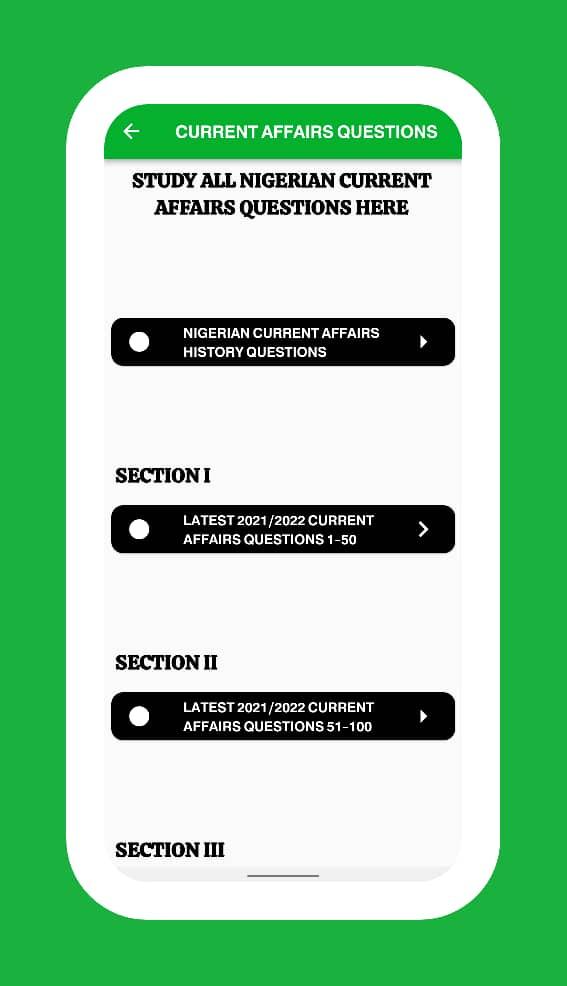 CURRENT AFFAIRS QUESTIONS

STUDY ALL NIGERIAN CURRENT AFFAIRS QUESTIONS HERE

NIGERIAN CURRENT AFFAIRS HISTORY QUESTIONS

SECTION I

LATEST 2021/2022 CURRENT AFFAIRS QUESTIONS 1-50

SECTION II

LATEST 2021/2022 CURRENT AFFAIRS QUESTIONS 51-100

SECTION III